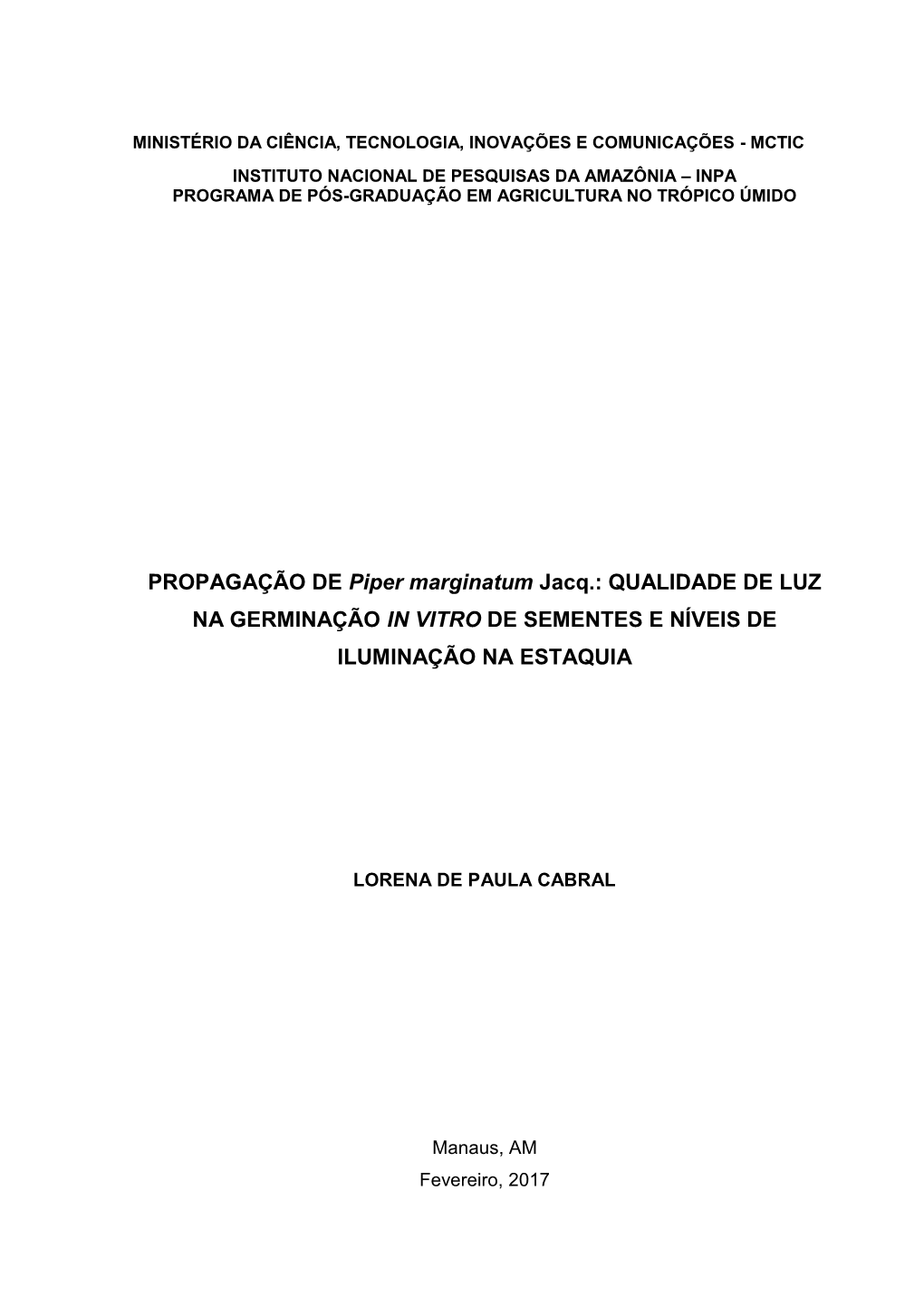 MINISTÉRIO DA CIÊNCIA, TECNOLOGIA, INOVAÇÕES E COMUNICAÇÕES - MCTIC

INSTITUTO NACIONAL DE PESQUISAS DA AMAZÔNIA – INPA
PROGRAMA DE PÓS-GRADUAÇÃO EM AGRICULTURA NO TRÓPICO ÚMIDO

PROPAGAÇÃO DE Piper marginatum Jacq.: QUALIDADE DE LUZ NA GERMINAÇÃO IN VITRO DE SEMENTES E NÍVEIS DE ILUMINAÇÃO NA ESTAQUIA

LORENA DE PAULA CABRAL

Manaus, AM
Fevereiro, 2017